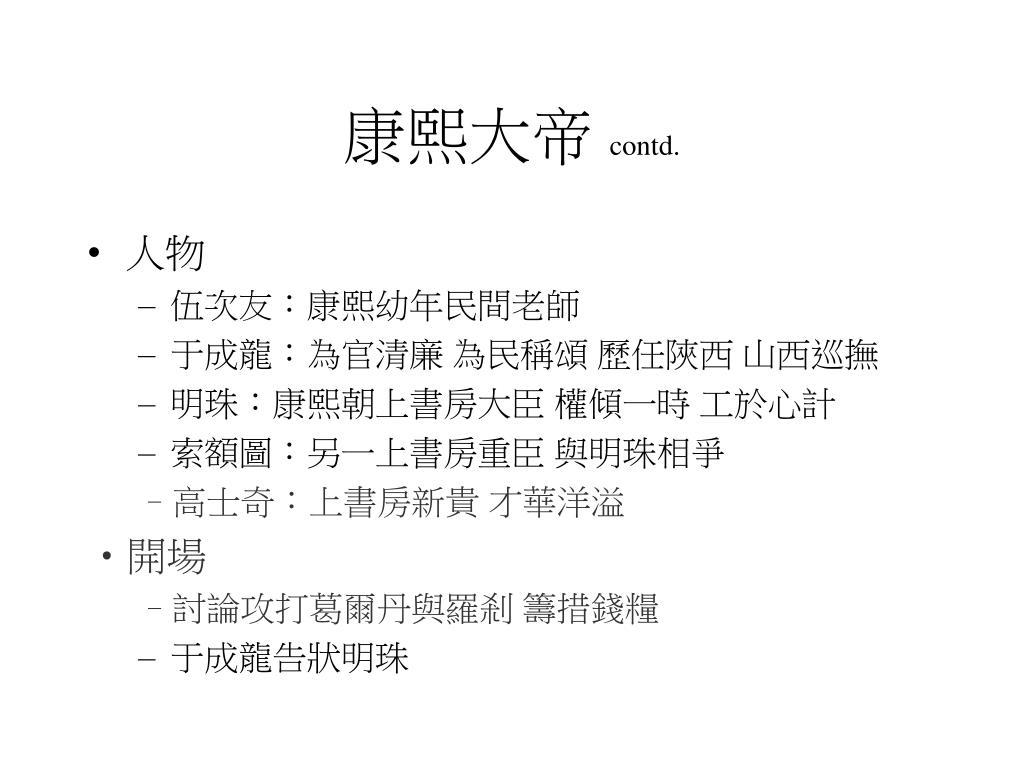 康熙大帝 contd.

• 人物
– 伍次友：康熙幼年民間老師
– 于成龍：為官清廉 為民稱頌 歷任陝西 山西巡撫
– 明珠：康熙朝上書房大臣 權傾一時 工於心計
– 索額圖：另一上書房重臣 與明珠相爭
– 高士奇：上書房新貴 才華洋溢

• 開場
– 討論攻打葛爾丹與羅剎 籌措錢糧
– 于成龍告狀明珠